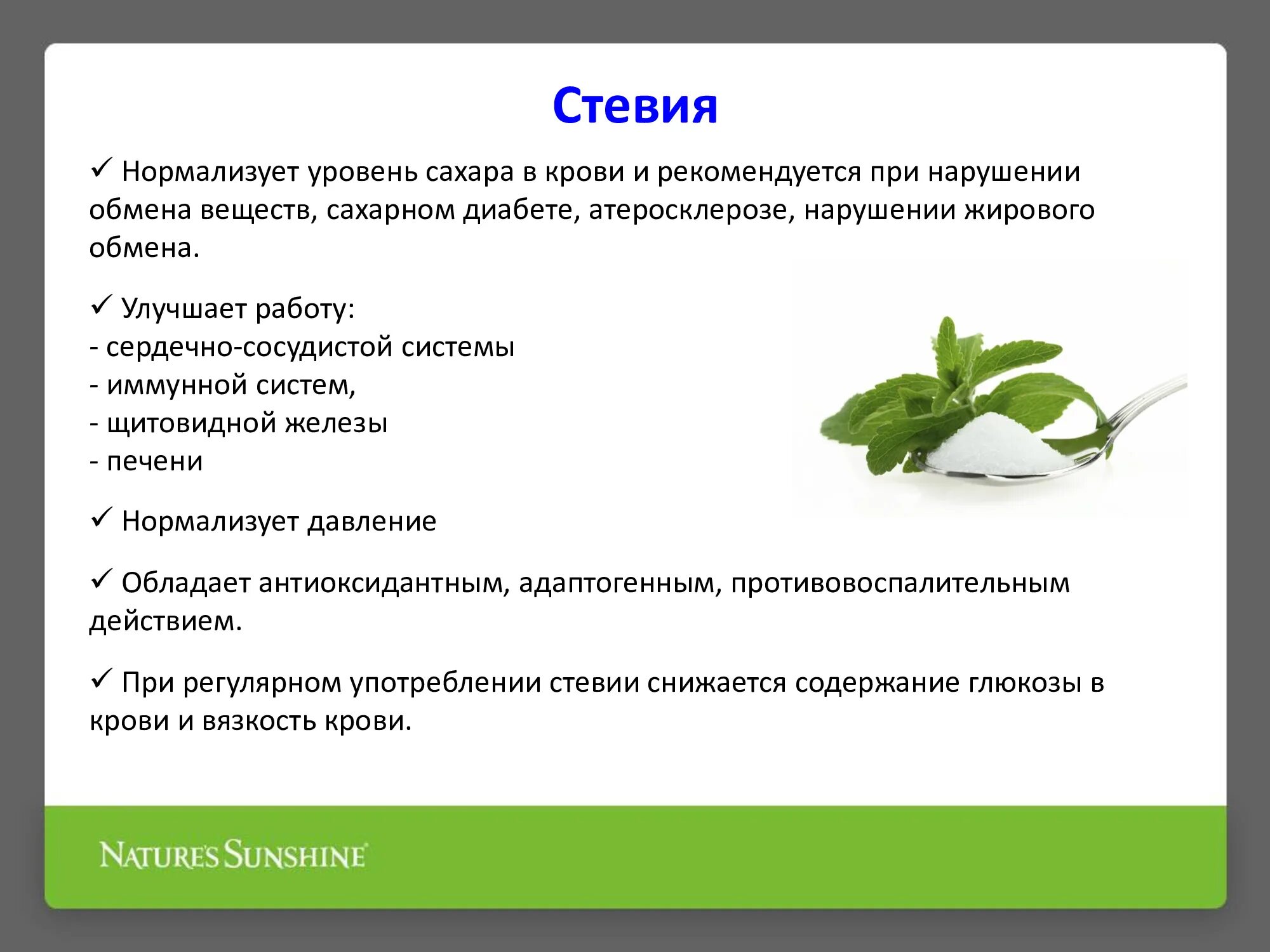 Стевия

✓ Нормализует уровень сахара в крови и рекомендуется при нарушении обмена веществ, сахарном диабете, атеросклерозе, нарушении жирового обмена.

✓ Улучшает работу:
- сердечно-сосудистой системы
- иммунной систем,
- щитовидной железы
- печени

✓ Нормализует давление

✓ Обладает антиоксидантным, адаптогенным, противовоспалительным действием.

✓ При регулярном употреблении стевии снижается содержание глюкозы в крови и вязкость крови.

NATURE'S SUNSHINE